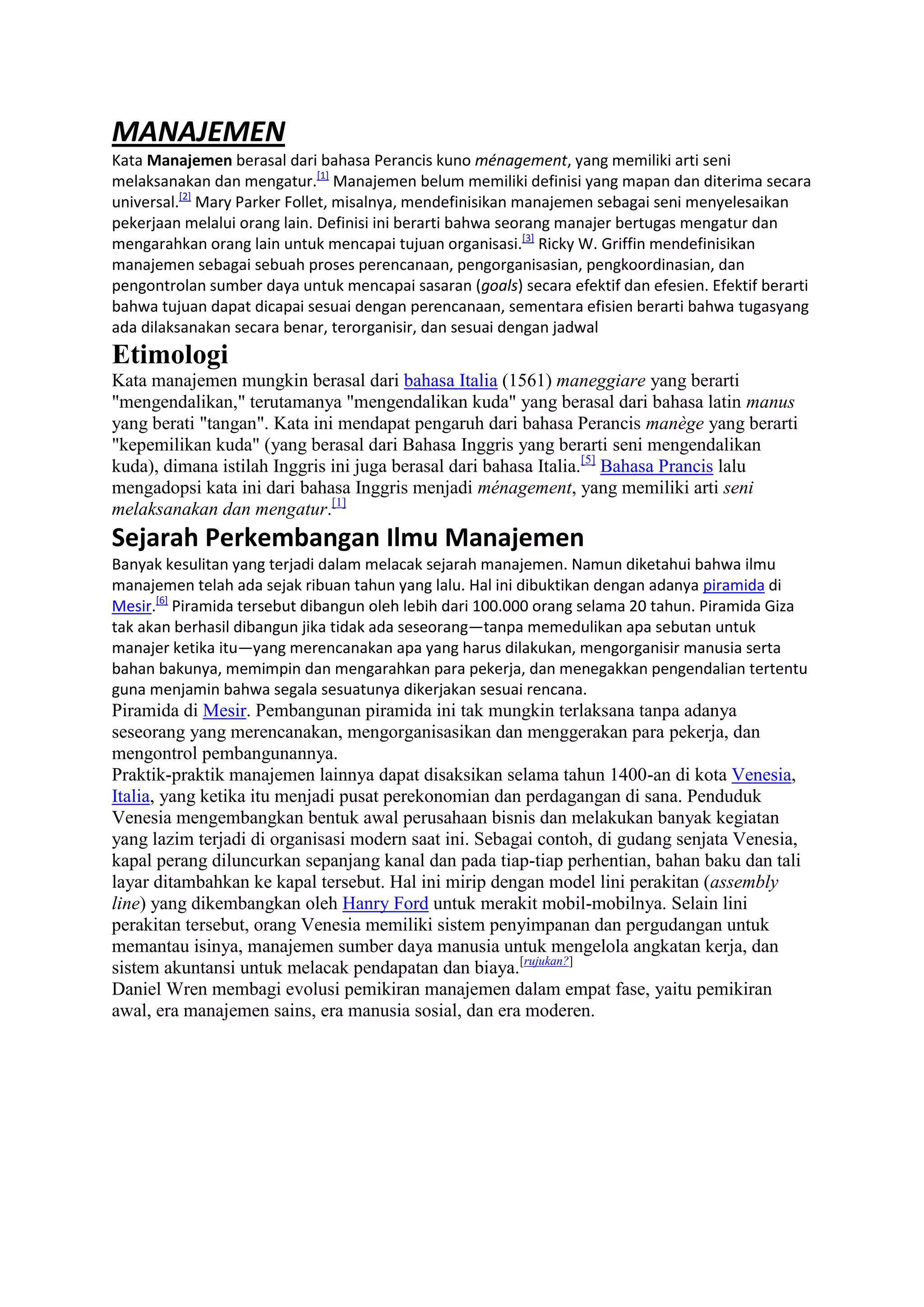 MANAJEMEN

Kata Manajemen berasal dari bahasa Perancis kuno ménagement, yang memiliki arti seni melaksanakan dan mengatur.[1] Manajemen belum memiliki definisi yang mapan dan diterima secara universal.[2] Mary Parker Follet, misalnya, mendefinisikan manajemen sebagai seni menyelesaikan pekerjaan melalui orang lain. Definisi ini berarti bahwa seorang manajer bertugas mengatur dan mengarahkan orang lain untuk mencapai tujuan organisasi.[3] Ricky W. Griffin mendefinisikan manajemen sebagai sebuah proses perencanaan, pengorganisasian, pengkoordinasian, dan pengontrolan sumber daya untuk mencapai sasaran (goals) secara efektif dan efesien. Efektif berarti bahwa tujuan dapat dicapai sesuai dengan perencanaan, sementara efisien berarti bahwa tugasyang ada dilaksanakan secara benar, terorganisir, dan sesuai dengan jadwal

Etimologi

Kata manajemen mungkin berasal dari bahasa Italia (1561) maneggiare yang berarti "mengendalikan," terutamanya "mengendalikan kuda" yang berasal dari bahasa latin manus yang berati "tangan". Kata ini mendapat pengaruh dari bahasa Perancis manège yang berarti "kepemilikan kuda" (yang berasal dari Bahasa Inggris yang berarti seni mengendalikan kuda), dimana istilah Inggris ini juga berasal dari bahasa Italia.[5] Bahasa Prancis lalu mengadopsi kata ini dari bahasa Inggris menjadi ménagement, yang memiliki arti seni melaksanakan dan mengatur.[1]

Sejarah Perkembangan Ilmu Manajemen

Banyak kesulitan yang terjadi dalam melacak sejarah manajemen. Namun diketahui bahwa ilmu manajemen telah ada sejak ribuan tahun yang lalu. Hal ini dibuktikan dengan adanya piramida di Mesir.[6] Piramida tersebut dibangun oleh lebih dari 100.000 orang selama 20 tahun. Piramida Giza tak akan berhasil dibangun jika tidak ada seseorang—tanpa memedulikan apa sebutan untuk manajer ketika itu—yang merencanakan apa yang harus dilakukan, mengorganisir manusia serta bahan bakunya, memimpin dan mengarahkan para pekerja, dan menegakkan pengendalian tertentu guna menjamin bahwa segala sesuatunya dikerjakan sesuai rencana.

Piramida di Mesir. Pembangunan piramida ini tak mungkin terlaksana tanpa adanya seseorang yang merencanakan, mengorganisasikan dan menggerakan para pekerja, dan mengontrol pembangunannya.

Praktik-praktik manajemen lainnya dapat disaksikan selama tahun 1400-an di kota Venesia, Italia, yang ketika itu menjadi pusat perekonomian dan perdagangan di sana. Penduduk Venesia mengembangkan bentuk awal perusahaan bisnis dan melakukan banyak kegiatan yang lazim terjadi di organisasi modern saat ini. Sebagai contoh, di gudang senjata Venesia, kapal perang diluncurkan sepanjang kanal dan pada tiap-tiap perhentian, bahan baku dan tali layar ditambahkan ke kapal tersebut. Hal ini mirip dengan model lini perakitan (assembly line) yang dikembangkan oleh Hanry Ford untuk merakit mobil-mobilnya. Selain lini perakitan tersebut, orang Venesia memiliki sistem penyimpanan dan pergudangan untuk memantau isinya, manajemen sumber daya manusia untuk mengelola angkatan kerja, dan sistem akuntansi untuk melacak pendapatan dan biaya.[rujukan?]

Daniel Wren membagi evolusi pemikiran manajemen dalam empat fase, yaitu pemikiran awal, era manajemen sains, era manusia sosial, dan era moderen.